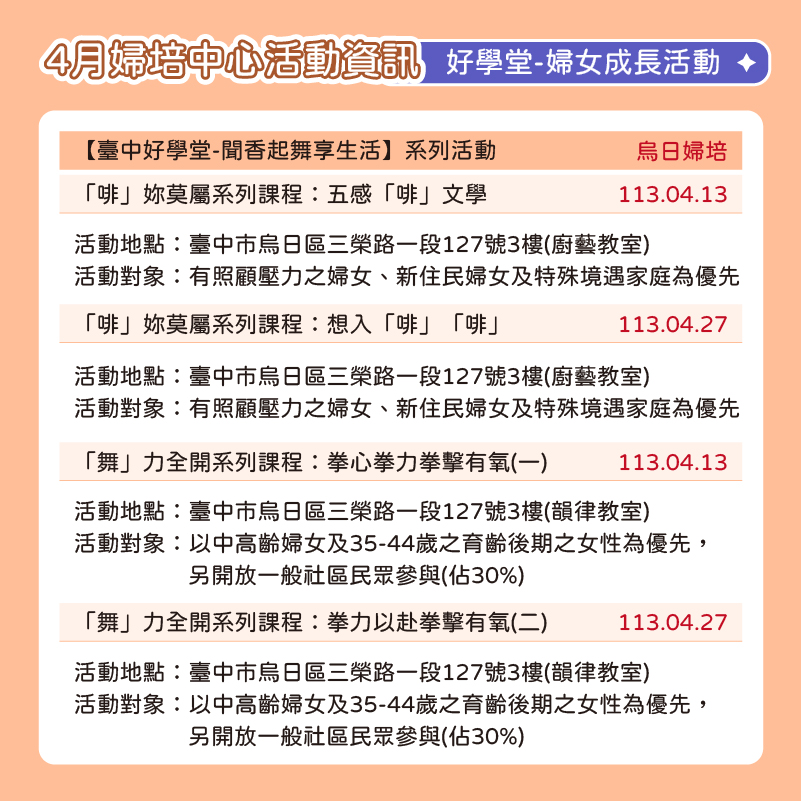 4月婦培中心活動資訊

好學堂-婦女成長活動

【臺中好學堂-聞香起舞享生活】系列活動 烏日婦培

「啡」妳莫屬系列課程：五感「啡」文學 113.04.13

活動地點：臺中市烏日區三榮路一段127號3樓(廚藝教室)
活動對象：有照顧壓力之婦女、新住民婦女及特殊境遇家庭為優先

「啡」妳莫屬系列課程：想入「啡」「啡」 113.04.27

活動地點：臺中市烏日區三榮路一段127號3樓(廚藝教室)
活動對象：有照顧壓力之婦女、新住民婦女及特殊境遇家庭為優先

「舞」力全開系列課程：拳心拳力拳擊有氧(一) 113.04.13

活動地點：臺中市烏日區三榮路一段127號3樓(韻律教室)
活動對象：以中高齡婦女及35-44歲之育齡後期之女性為優先，另開放一般社區民眾參與(佔30%)

「舞」力全開系列課程：拳力以赴拳擊有氧(二) 113.04.27

活動地點：臺中市烏日區三榮路一段127號3樓(韻律教室)
活動對象：以中高齡婦女及35-44歲之育齡後期之女性為優先，另開放一般社區民眾參與(佔30%)